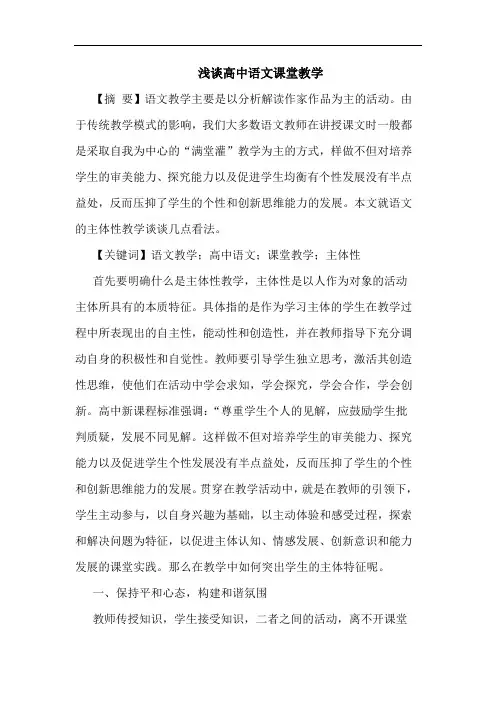 浅谈高中语文课堂教学

【摘 要】语文教学主要是以分析解读作家作品为主的活动。由于传统教学模式的影响，我们大多数语文教师在讲授课文时一般都是采取自我为中心的“满堂灌”教学为主的方式，样做不但对培养学生的审美能力、探究能力以及促进学生均衡有个性发展没有半点益处，反而压抑了学生的个性和创新思维能力的发展。本文就语文的主体性教学谈谈几点看法。

【关键词】语文教学；高中语文；课堂教学；主体性

首先要明确什么是主体性教学，主体性是以人作为对象的活动主体所具有的本质特征。具体指的是作为学习主体的学生在教学过程中所表现出的自主性，能动性和创造性，并在教师指导下充分调动自身的积极性和自觉性。教师要引导学生独立思考，激活其创造性思维，使他们在活动中学会求知，学会探究，学会合作，学会创新。高中新课程标准强调：“尊重学生个人的见解，应鼓励学生批判质疑，发展不同见解。这样做不但对培养学生的审美能力、探究能力以及促进学生个性发展没有半点益处，反而压抑了学生的个性和创新思维能力的发展。贯穿在教学活动中，就是在教师的引领下，学生主动参与，以自身兴趣为基础，以主动体验和感受过程，探索和解决问题为特征，以促进主体认知、情感发展、创新意识和能力发展的课堂实践。那么在教学中如何突出学生的主体特征呢。

一、保持平和心态，构建和谐氛围

教师传授知识，学生接受知识，二者之间的活动，离不开课堂